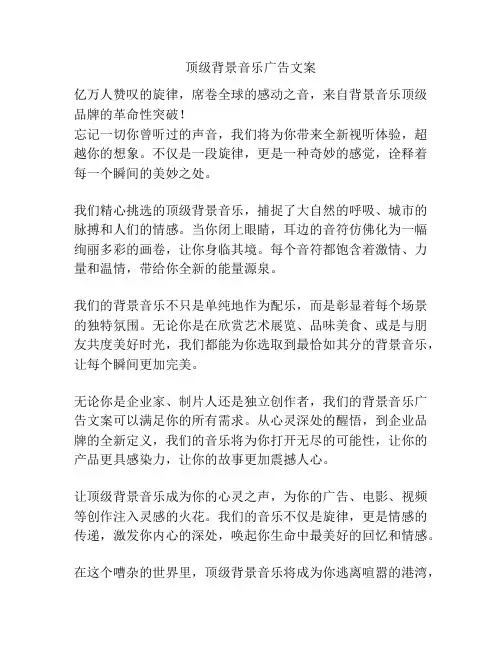 顶级背景音乐广告文案

亿万人赞叹的旋律，席卷全球的感动之音，来自背景音乐顶级品牌的革命性突破！
忘记一切你曾听过的声音，我们将为你带来全新视听体验，超越你的想象。不仅是一段旋律，更是一种奇妙的感觉，诠释着每一个瞬间的美妙之处。

我们精心挑选的顶级背景音乐，捕捉了大自然的呼吸、城市的脉搏和人们的情感。当你闭上眼睛，耳边的音符仿佛化为一幅绚丽多彩的画卷，让你身临其境。每个音符都饱含着激情、力量和温情，带给你全新的能量源泉。

我们的背景音乐不只是单纯地作为配乐，而是彰显着每个场景的独特氛围。无论你是在欣赏艺术展览、品味美食、或是与朋友共度美好时光，我们都能为你选取到最恰如其分的背景音乐，让每个瞬间更加完美。

无论你是企业家、制片人还是独立创作者，我们的背景音乐广告文案可以满足你的所有需求。从心灵深处的醒悟，到企业品牌的全新定义，我们的音乐将为你打开无尽的可能性，让你的产品更具感染力，让你的故事更加震撼人心。

让顶级背景音乐成为你的心灵之声，为你的广告、电影、视频等创作注入灵感的火花。我们的音乐不仅是旋律，更是情感的传递，激发你内心的深处，唤起你生命中最美好的回忆和情感。

在这个嘈杂的世界里，顶级背景音乐将成为你逃离喧嚣的港湾，